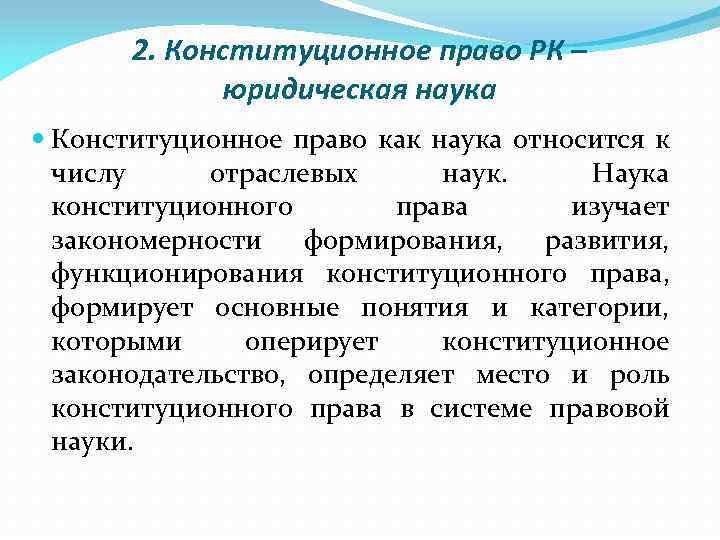 2. Конституционное право РК – юридическая наука

Конституционное право как наука относится к числу отраслевых наук. Наука конституционного права изучает закономерности формирования, развития, функционирования конституционного права, формирует основные понятия и категории, которыми оперирует конституционное законодательство, определяет место и роль конституционного права в системе правовой науки.